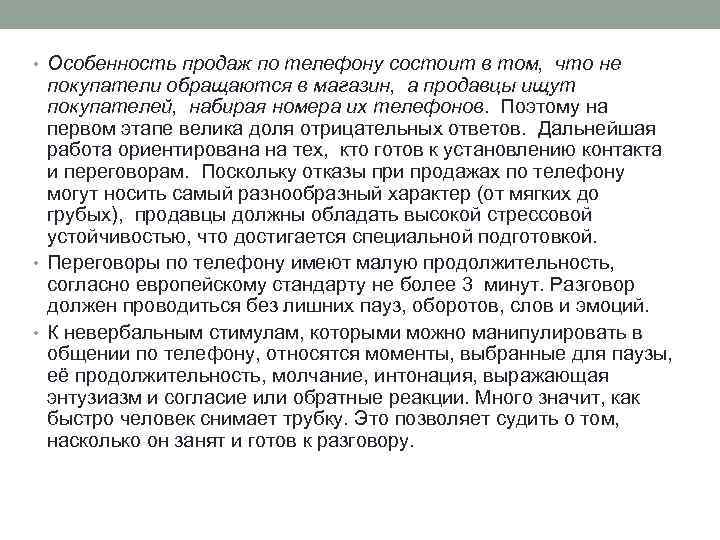 • Особенность продаж по телефону состоит в том, что не покупатели обращаются в магазин, а продавцы ищут покупателей, набирая номера их телефонов. Поэтому на первом этапе велика доля отрицательных ответов. Дальнейшая работа ориентирована на тех, кто готов к установлению контакта и переговорам. Поскольку отказы при продажах по телефону могут носить самый разнообразный характер (от мягких до грубых), продавцы должны обладать высокой стрессовой устойчивостью, что достигается специальной подготовкой.

• Переговоры по телефону имеют малую продолжительность, согласно европейскому стандарту не более 3 минут. Разговор должен проводиться без лишних пауз, оборотов, слов и эмоций.

• К невербальным стимулам, которыми можно манипулировать в общении по телефону, относятся моменты, выбранные для паузы, её продолжительность, молчание, интонация, выражающая энтузиазм и согласие или обратные реакции. Много значит, как быстро человек снимает трубку. Это позволяет судить о том, насколько он занят и готов к разговору.